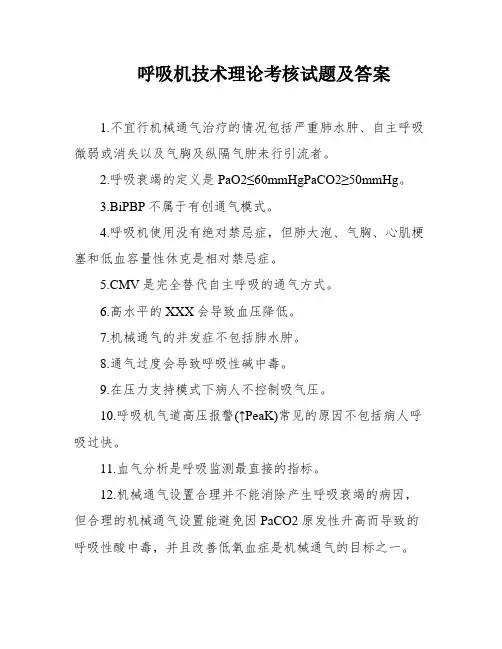 呼吸机技术理论考核试题及答案

1.不宜行机械通气治疗的情况包括严重肺水肿、自主呼吸微弱或消失以及气胸及纵隔气肿未行引流者。

2.呼吸衰竭的定义是 PaO2≤60mmHgPaCO2≥50mmHg。

3.BiPBP 不属于有创通气模式。

4.呼吸机使用没有绝对禁忌症，但肺大泡、气胸、心肌梗塞和低血容量性休克是相对禁忌症。

5.CMV 是完全替代自主呼吸的通气方式。

6.高水平的 XXX 会导致血压降低。

7.机械通气的并发症不包括肺水肿。

8.通气过度会导致呼吸性碱中毒。

9.在压力支持模式下病人不控制吸气压。

10.呼吸机气道高压报警(↑PeaK)常见的原因不包括病人呼吸过快。

11.血气分析是呼吸监测最直接的指标。

12.机械通气设置合理并不能消除产生呼吸衰竭的病因，但合理的机械通气设置能避免因 PaCO2 原发性升高而导致的呼吸性酸中毒，并且改善低氧血症是机械通气的目标之一。